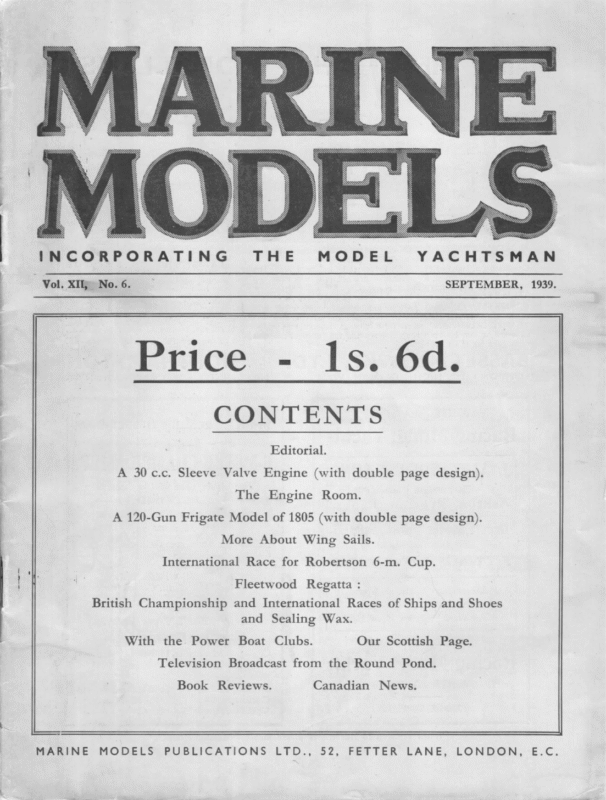 MARINE MODELS

INCORPORATING THE MODEL YACHTSMAN

Vol. XII, No. 6. SEPTEMBER, 1939.

Price - 1s. 6d.

CONTENTS

Editorial.

A 30 c.c. Sleeve Valve Engine (with double page design).

The Engine Room.

A 120-Gun Frigate Model of 1805 (with double page design).

More About Wing Sails.

International Race for Robertson 6-m. Cup.

Fleetwood Regatta :

British Championship and International Races of Ships and Shoes and Sealing Wax.

With the Power Boat Clubs. Our Scottish Page.

Television Broadcast from the Round Pond.

Book Reviews. Canadian News.

MARINE MODELS PUBLICATIONS LTD., 52, FETTER LANE, LONDON, E.C.